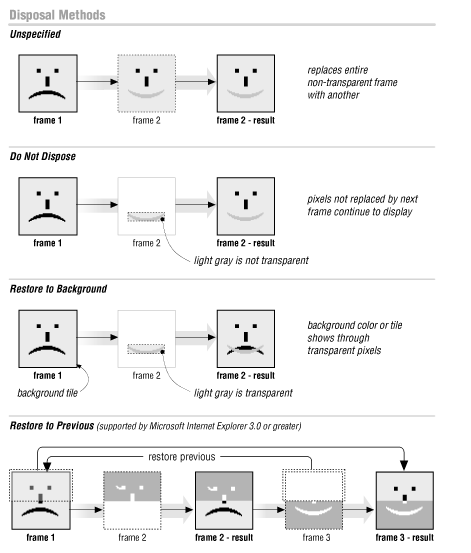 Disposal Methods

Unspecified

frame 1

frame 2

frame 2 - result

replaces entire non-transparent frame with another

Do Not Dispose

frame 1

frame 2

frame 2 - result

pixels not replaced by next frame continue to display

light gray is not transparent

Restore to Background

frame 1

frame 2

frame 2 - result

background color or tile shows through transparent pixels

background tile

light gray is transparent

Restore to Previous (supported by Microsoft Internet Explorer 3.0 or greater)

restore previous

frame 1

frame 2

frame 2 - result

frame 3

frame 3 - result